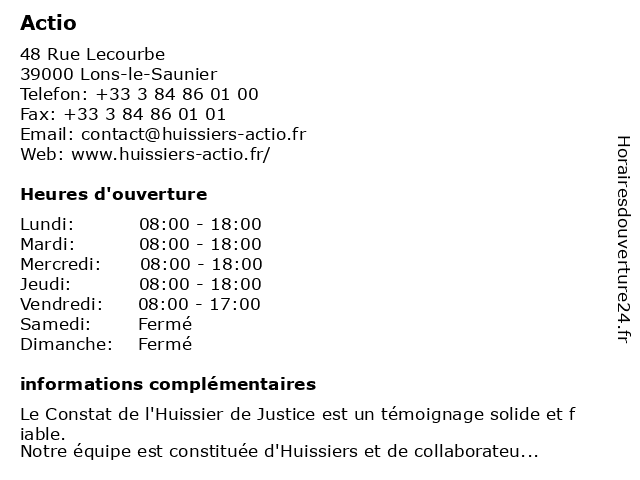 Actio

48 Rue Lecourbe
39000 Lons-le-Saunier
Telefon: +33 3 84 86 01 00
Fax: +33 3 84 86 01 01
Email: contact@huissiers-actio.fr
Web: www.huissiers-actio.fr/

Heures d'ouverture

Lundi: 08:00 - 18:00
Mardi: 08:00 - 18:00
Mercredi: 08:00 - 18:00
Jeudi: 08:00 - 18:00
Vendredi: 08:00 - 17:00
Samedi: Fermé
Dimanche: Fermé

informations complémentaires

Le Constat de l'Huissier de Justice est un témoignage solide et f iable.
Notre équipe est constituée d'Huissiers et de collaborateu...

Horairesdouverture24.fr